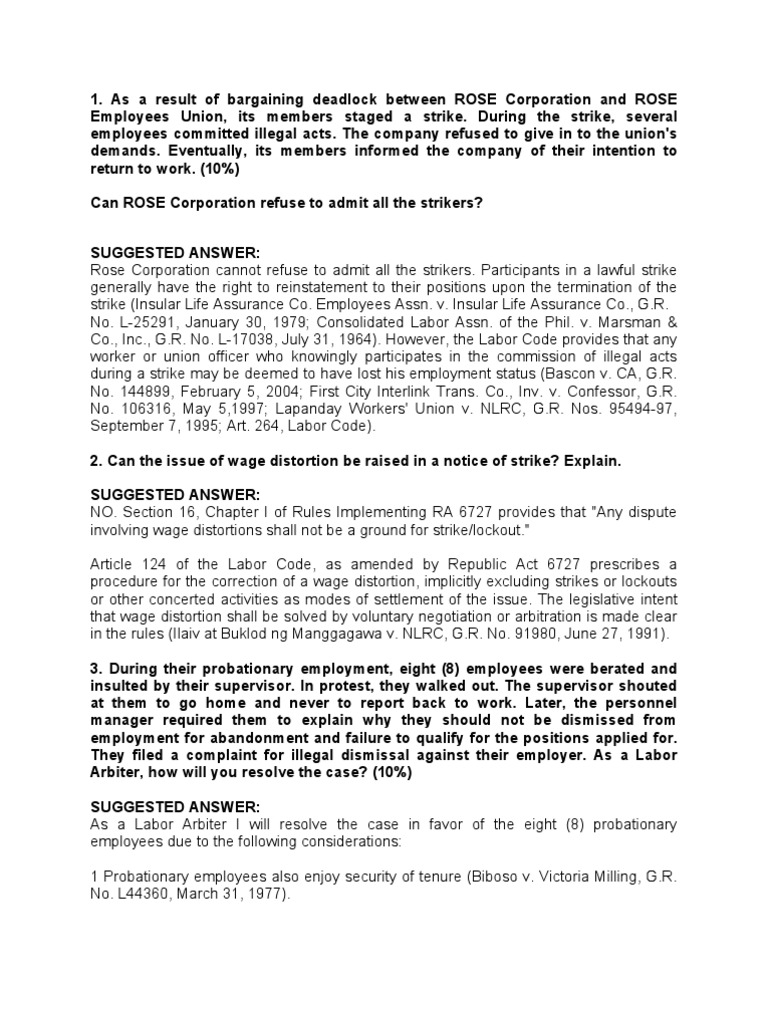 1. As a result of bargaining deadlock between ROSE Corporation and ROSE Employees Union, its members staged a strike. During the strike, several employees committed illegal acts. The company refused to give in to the union's demands. Eventually, its members informed the company of their intention to return to work. (10%)

Can ROSE Corporation refuse to admit all the strikers?

SUGGESTED ANSWER:
Rose Corporation cannot refuse to admit all the strikers. Participants in a lawful strike generally have the right to reinstatement to their positions upon the termination of the strike (Insular Life Assurance Co. Employees Assn. v. Insular Life Assurance Co., G.R. No. L-25291, January 30, 1979; Consolidated Labor Assn. of the Phil. v. Marsman & Co., Inc., G.R. No. L-17038, July 31, 1964). However, the Labor Code provides that any worker or union officer who knowingly participates in the commission of illegal acts during a strike may be deemed to have lost his employment status (Bascon v. CA, G.R. No. 144899, February 5, 2004; First City Interlink Trans. Co., Inv. v. Confessor, G.R. No. 106316, May 5,1997; Lapanday Workers' Union v. NLRC, G.R. Nos. 95494-97, September 7, 1995; Art. 264, Labor Code).

2. Can the issue of wage distortion be raised in a notice of strike? Explain.

SUGGESTED ANSWER:
NO. Section 16, Chapter I of Rules Implementing RA 6727 provides that "Any dispute involving wage distortions shall not be a ground for strike/lockout."

Article 124 of the Labor Code, as amended by Republic Act 6727 prescribes a procedure for the correction of a wage distortion, implicitly excluding strikes or lockouts or other concerted activities as modes of settlement of the issue. The legislative intent that wage distortion shall be solved by voluntary negotiation or arbitration is made clear in the rules (Ilaiv at Buklod ng Manggagawa v. NLRC, G.R. No. 91980, June 27, 1991).

3. During their probationary employment, eight (8) employees were berated and insulted by their supervisor. In protest, they walked out. The supervisor shouted at them to go home and never to report back to work. Later, the personnel manager required them to explain why they should not be dismissed from employment for abandonment and failure to qualify for the positions applied for. They filed a complaint for illegal dismissal against their employer. As a Labor Arbiter, how will you resolve the case? (10%)

SUGGESTED ANSWER:
As a Labor Arbiter I will resolve the case in favor of the eight (8) probationary employees due to the following considerations:

1 Probationary employees also enjoy security of tenure (Biboso v. Victoria Milling, G.R. No. L44360, March 31, 1977).